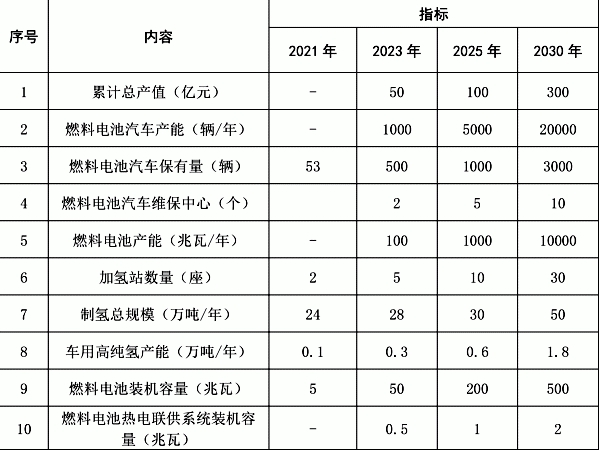 | 序号 | 内容 | 指标 | | | |
|---|---|---|---|---|---|
| | | 2021 年 | 2023 年 | 2025 年 | 2030 年 |
| 1 | 累计总产值（亿元） | - | 50 | 100 | 300 |
| 2 | 燃料电池汽车产能（辆/年） | - | 1000 | 5000 | 20000 |
| 3 | 燃料电池汽车保有量（辆） | 53 | 500 | 1000 | 3000 |
| 4 | 燃料电池汽车维保中心（个） | | 2 | 5 | 10 |
| 5 | 燃料电池产能（兆瓦/年） | - | 100 | 1000 | 10000 |
| 6 | 加氢站数量（座） | 2 | 5 | 10 | 30 |
| 7 | 制氢总规模（万吨/年） | 24 | 28 | 30 | 50 |
| 8 | 车用高纯氢产能（万吨/年） | 0.1 | 0.3 | 0.6 | 1.8 |
| 9 | 燃料电池装机容量（兆瓦） | 5 | 50 | 200 | 500 |
| 10 | 燃料电池热电联供系统装机容量（兆瓦） | - | 0.5 | 1 | 2 |